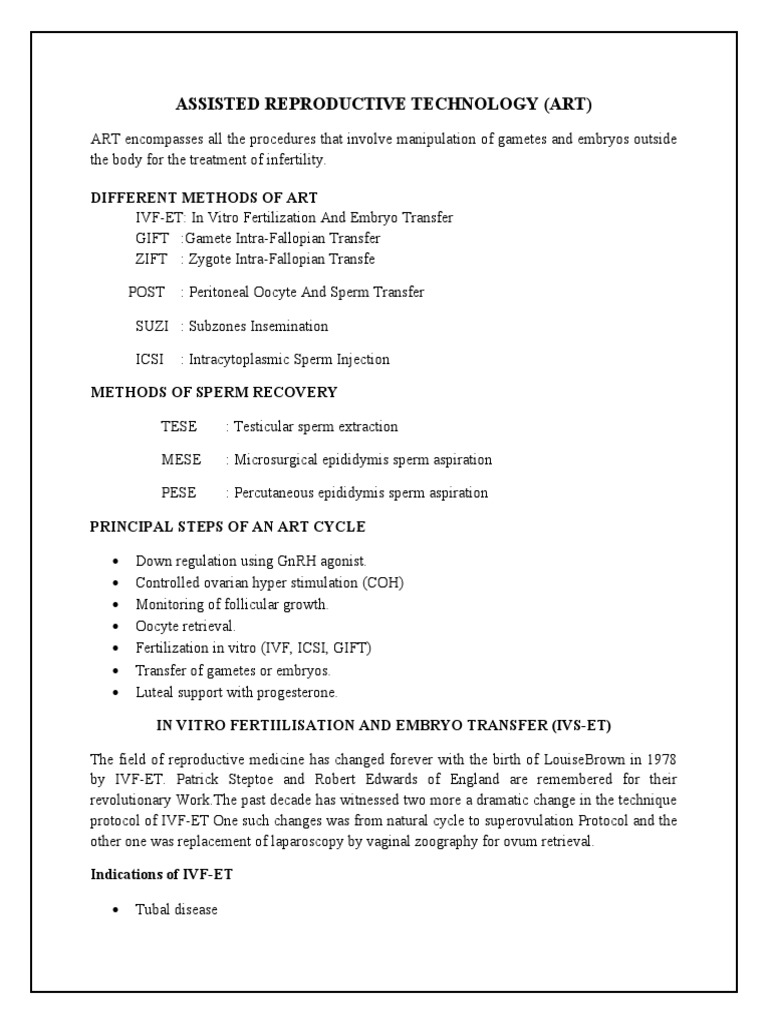 ASSISTED REPRODUCTIVE TECHNOLOGY (ART)

ART encompasses all the procedures that involve manipulation of gametes and embryos outside the body for the treatment of infertility.

DIFFERENT METHODS OF ART

IVF-ET: In Vitro Fertilization And Embryo Transfer
GIFT :Gamete Intra-Fallopian Transfer
ZIFT : Zygote Intra-Fallopian Transfe

POST : Peritoneal Oocyte And Sperm Transfer

SUZI : Subzones Insemination

ICSI : Intracytoplasmic Sperm Injection

METHODS OF SPERM RECOVERY

TESE : Testicular sperm extraction

MESE : Microsurgical epididymis sperm aspiration

PESE : Percutaneous epididymis sperm aspiration

PRINCIPAL STEPS OF AN ART CYCLE

• Down regulation using GnRH agonist.
• Controlled ovarian hyper stimulation (COH)
• Monitoring of follicular growth.
• Oocyte retrieval.
• Fertilization in vitro (IVF, ICSI, GIFT)
• Transfer of gametes or embryos.
• Luteal support with progesterone.

IN VITRO FERTIILISATION AND EMBRYO TRANSFER (IVS-ET)

The field of reproductive medicine has changed forever with the birth of LouiseBrown in 1978 by IVF-ET. Patrick Steptoe and Robert Edwards of England are remembered for their revolutionary Work.The past decade has witnessed two more a dramatic change in the technique protocol of IVF-ET One such changes was from natural cycle to superovulation Protocol and the other one was replacement of laparoscopy by vaginal zoography for ovum retrieval.

Indications of IVF-ET

• Tubal disease